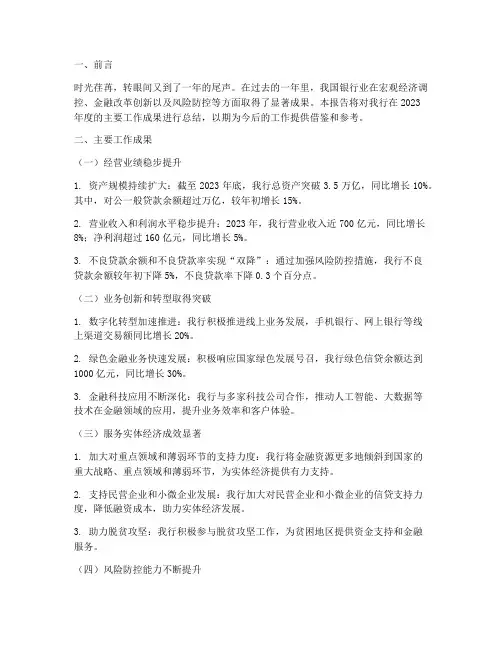 一、前言

时光荏苒，转眼间又到了一年的尾声。在过去的一年里，我国银行业在宏观经济调控、金融改革创新以及风险防控等方面取得了显著成果。本报告将对我行在 2023 年度的主要工作成果进行总结，以期为今后的工作提供借鉴和参考。

二、主要工作成果

（一）经营业绩稳步提升

1. 资产规模持续扩大：截至 2023 年底，我行总资产突破 3.5 万亿，同比增长 10%。其中，对公一般贷款余额超过万亿，较年初增长 15%。

2. 营业收入和利润水平稳步提升：2023 年，我行营业收入近 700 亿元，同比增长 8%；净利润超过 160 亿元，同比增长 5%。

3. 不良贷款余额和不良贷款率实现“双降”：通过加强风险防控措施，我行不良贷款余额较年初下降 5%，不良贷款率下降 0.3 个百分点。

（二）业务创新和转型取得突破

1. 数字化转型加速推进：我行积极推进线上业务发展，手机银行、网上银行等线上渠道交易额同比增长 20%。

2. 绿色金融业务快速发展：积极响应国家绿色发展号召，我行绿色信贷余额达到 1000 亿元，同比增长 30%。

3. 金融科技应用不断深化：我行与多家科技公司合作，推动人工智能、大数据等技术在金融领域的应用，提升业务效率和客户体验。

（三）服务实体经济成效显著

1. 加大对重点领域和薄弱环节的支持力度：我行将金融资源更多地倾斜到国家的重大战略、重点领域和薄弱环节，为实体经济提供有力支持。

2. 支持民营企业和小微企业发展：我行加大对民营企业和小微企业的信贷支持力度，降低融资成本，助力实体经济发展。

3. 助力脱贫攻坚：我行积极参与脱贫攻坚工作，为贫困地区提供资金支持和金融服务。

（四）风险防控能力不断提升